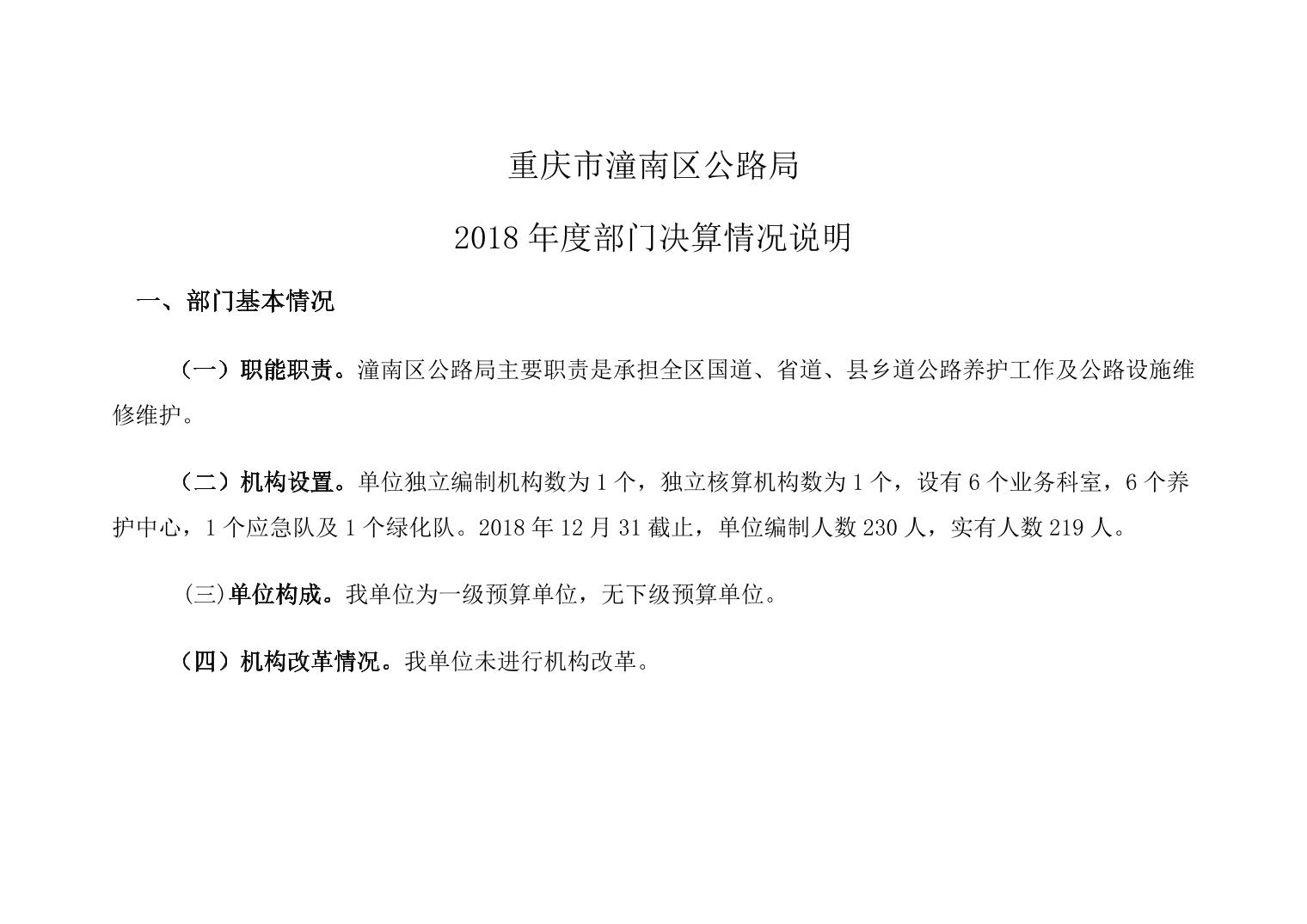 重庆市潼南区公路局

2018 年度部门决算情况说明

一、部门基本情况

（一）职能职责。潼南区公路局主要职责是承担全区国道、省道、县乡道公路养护工作及公路设施维修维护。

（二）机构设置。单位独立编制机构数为 1 个，独立核算机构数为 1 个，设有 6 个业务科室，6 个养护中心，1 个应急队及 1 个绿化队。2018 年 12 月 31 截止，单位编制人数 230 人，实有人数 219 人。

(三)单位构成。我单位为一级预算单位，无下级预算单位。

（四）机构改革情况。我单位未进行机构改革。